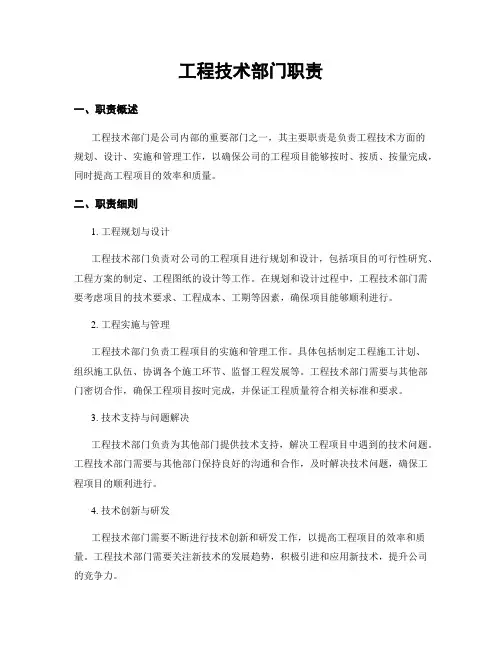 工程技术部门职责

一、职责概述

工程技术部门是公司内部的重要部门之一，其主要职责是负责工程技术方面的规划、设计、实施和管理工作，以确保公司的工程项目能够按时、按质、按量完成，同时提高工程项目的效率和质量。

二、职责细则

1. 工程规划与设计

工程技术部门负责对公司的工程项目进行规划和设计，包括项目的可行性研究、工程方案的制定、工程图纸的设计等工作。在规划和设计过程中，工程技术部门需要考虑项目的技术要求、工程成本、工期等因素，确保项目能够顺利进行。

2. 工程实施与管理

工程技术部门负责工程项目的实施和管理工作。具体包括制定工程施工计划、组织施工队伍、协调各个施工环节、监督工程发展等。工程技术部门需要与其他部门密切合作，确保工程项目按时完成，并保证工程质量符合相关标准和要求。

3. 技术支持与问题解决

工程技术部门负责为其他部门提供技术支持，解决工程项目中遇到的技术问题。工程技术部门需要与其他部门保持良好的沟通和合作，及时解决技术问题，确保工程项目的顺利进行。

4. 技术创新与研发

工程技术部门需要不断进行技术创新和研发工作，以提高工程项目的效率和质量。工程技术部门需要关注新技术的发展趋势，积极引进和应用新技术，提升公司的竞争力。